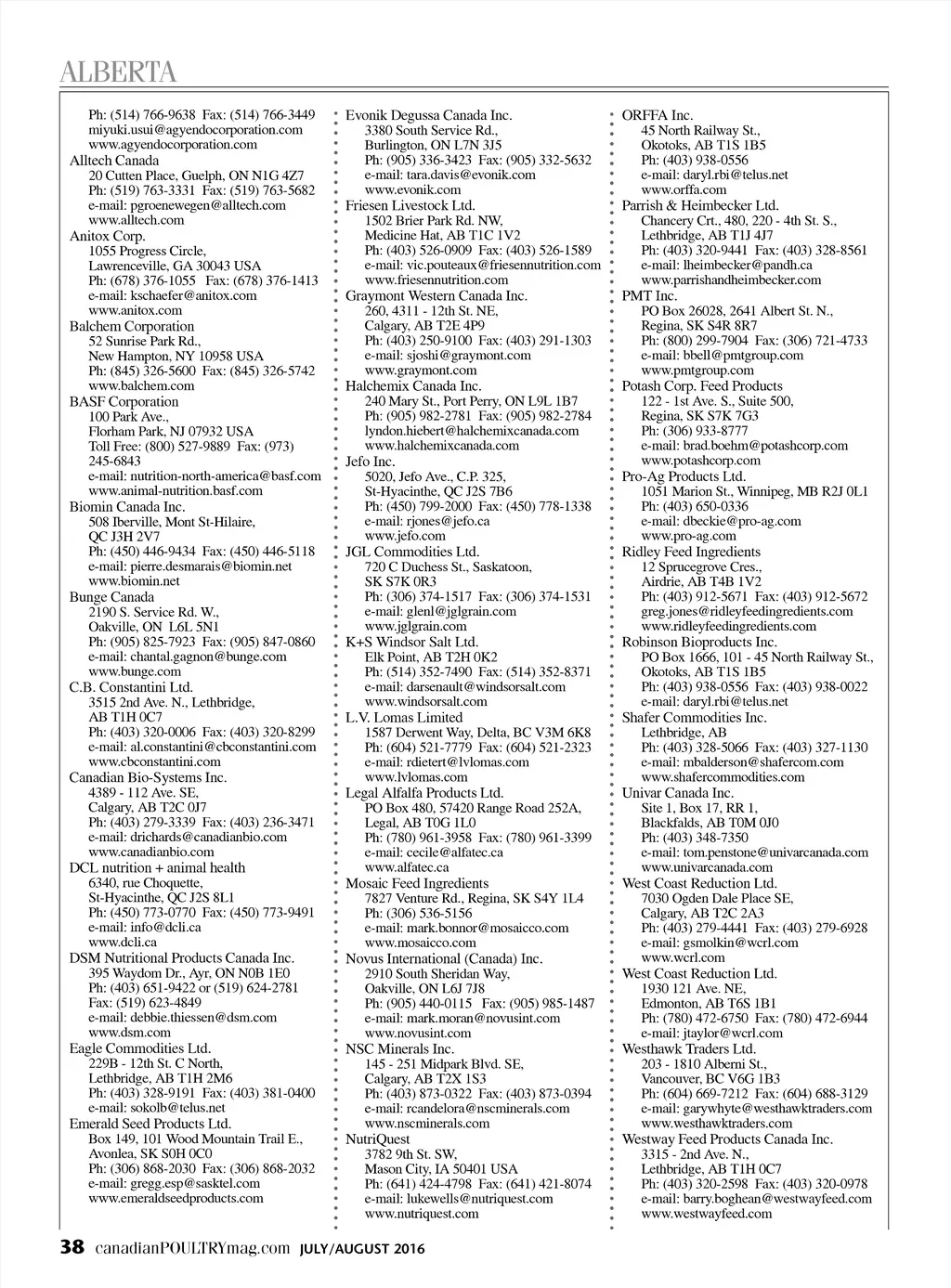 ALBERTA

Ph: (514) 766-9638 Fax: (514) 766-3449
miyuki.usui@agyendocorporation.com
www.agyendocorporation.com
Alltech Canada
20 Cutten Place, Guelph, ON N1G 4Z7
Ph: (519) 763-3331 Fax: (519) 763-5682
e-mail: pgroenewegen@alltech.com
www.alltech.com
Anitox Corp.
1055 Progress Circle,
Lawrenceville, GA 30043 USA
Ph: (678) 376-1055 Fax: (678) 376-1413
e-mail: kschaefer@anitox.com
www.anitox.com
Balchem Corporation
52 Sunrise Park Rd.,
New Hampton, NY 10958 USA
Ph: (845) 326-5600 Fax: (845) 326-5742
www.balchem.com
BASF Corporation
100 Park Ave.,
Florham Park, NJ 07932 USA
Toll Free: (800) 527-9889 Fax: (973) 245-6843
e-mail: nutrition-north-america@basf.com
www.animal-nutrition.basf.com
Biomin Canada Inc.
508 Iberville, Mont St-Hilaire,
QC J3H 2V7
Ph: (450) 446-9434 Fax: (450) 446-5118
e-mail: pierre.desmarais@biomin.net
www.biomin.net
Bunge Canada
2190 S. Service Rd. W.,
Oakville, ON L6L 5N1
Ph: (905) 825-7923 Fax: (905) 847-0860
e-mail: chantal.gagnon@bunge.com
www.bunge.com
C.B. Constantini Ltd.
3515 2nd Ave. N., Lethbridge,
AB T1H 0C7
Ph: (403) 320-0006 Fax: (403) 320-8299
e-mail: al.constantini@cbconstantini.com
www.cbconstantini.com
Canadian Bio-Systems Inc.
4389 - 112 Ave. SE,
Calgary, AB T2C 0J7
Ph: (403) 279-3339 Fax: (403) 236-3471
e-mail: drichards@canadianbio.com
www.canadianbio.com
DCL nutrition + animal health
6340, rue Choquette,
St-Hyacinthe, QC J2S 8L1
Ph: (450) 773-0770 Fax: (450) 773-9491
e-mail: info@dcli.ca
www.dcli.ca
DSM Nutritional Products Canada Inc.
395 Waydom Dr., Ayr, ON N0B 1E0
Ph: (403) 651-9422 or (519) 624-2781
Fax: (519) 623-4849
e-mail: debbie.thiessen@dsm.com
www.dsm.com
Eagle Commodities Ltd.
229B - 12th St. C North,
Lethbridge, AB T1H 2M6
Ph: (403) 328-9191 Fax: (403) 381-0400
e-mail: sokolb@telus.net
Emerald Seed Products Ltd.
Box 149, 101 Wood Mountain Trail E.,
Avonlea, SK S0H 0C0
Ph: (306) 868-2030 Fax: (306) 868-2032
e-mail: gregg.esp@sasktel.com
www.emeraldseedproducts.com

Evonik Degussa Canada Inc.
3380 South Service Rd.,
Burlington, ON L7N 3J5
Ph: (905) 336-3423 Fax: (905) 332-5632
e-mail: tara.davis@evonik.com
www.evonik.com
Friesen Livestock Ltd.
1502 Brier Park Rd. NW,
Medicine Hat, AB T1C 1V2
Ph: (403) 526-0909 Fax: (403) 526-1589
e-mail: vic.pouteaux@friesennutrition.com
www.friesennutrition.com
Graymont Western Canada Inc.
260, 4311 - 12th St. NE,
Calgary, AB T2E 4P9
Ph: (403) 250-9100 Fax: (403) 291-1303
e-mail: sjoshi@graymont.com
www.graymont.com
Halchemix Canada Inc.
240 Mary St., Port Perry, ON L9L 1B7
Ph: (905) 982-2781 Fax: (905) 982-2784
lyndon.hiebert@halchemixcanada.com
www.halchemixcanada.com
Jefo Inc.
5020, Jefo Ave., C.P. 325,
St-Hyacinthe, QC J2S 7B6
Ph: (450) 799-2000 Fax: (450) 778-1338
e-mail: rjones@jefo.ca
www.jefo.com
JGL Commodities Ltd.
720 C Duchess St., Saskatoon,
SK S7K 0R3
Ph: (306) 374-1517 Fax: (306) 374-1531
e-mail: glenl@jglgrain.com
www.jglgrain.com
K+S Windsor Salt Ltd.
Elk Point, AB T2H 0K2
Ph: (514) 352-7490 Fax: (514) 352-8371
e-mail: darsenault@windsorsalt.com
www.windsorsalt.com
L.V. Lomas Limited
1587 Derwent Way, Delta, BC V3M 6K8
Ph: (604) 521-7779 Fax: (604) 521-2323
e-mail: rdietert@lvlomas.com
www.lvlomas.com
Legal Alfalfa Products Ltd.
PO Box 480, 57420 Range Road 252A,
Legal, AB T0G 1L0
Ph: (780) 961-3958 Fax: (780) 961-3399
e-mail: cecile@alfatec.ca
www.alfatec.ca
Mosaic Feed Ingredients
7827 Venture Rd., Regina, SK S4Y 1L4
Ph: (306) 536-5156
e-mail: mark.bonnor@mosaicco.com
www.mosaicco.com
Novus International (Canada) Inc.
2910 South Sheridan Way,
Oakville, ON L6J 7J8
Ph: (905) 440-0115 Fax: (905) 985-1487
e-mail: mark.moran@novusint.com
www.novusint.com
NSC Minerals Inc.
145 - 251 Midpark Blvd. SE,
Calgary, AB T2X 1S3
Ph: (403) 873-0322 Fax: (403) 873-0394
e-mail: rcandelora@nscminerals.com
www.nscminerals.com
NutriQuest
3782 9th St. SW,
Mason City, IA 50401 USA
Ph: (641) 424-4798 Fax: (641) 421-8074
e-mail: lukewells@nutriquest.com
www.nutriquest.com

ORFFA Inc.
45 North Railway St.,
Okotoks, AB T1S 1B5
Ph: (403) 938-0556
e-mail: daryl.rbi@telus.net
www.orffa.com
Parrish & Heimbecker Ltd.
Chancery Crt., 480, 220 - 4th St. S.,
Lethbridge, AB T1J 4J7
Ph: (403) 320-9441 Fax: (403) 328-8561
e-mail: lheimbecker@pandh.ca
www.parrishandheimbecker.com
PMT Inc.
PO Box 26028, 2641 Albert St. N.,
Regina, SK S4R 8R7
Ph: (800) 299-7904 Fax: (306) 721-4733
e-mail: bbell@pmtgroup.com
www.pmtgroup.com
Potash Corp. Feed Products
122 - 1st Ave. S., Suite 500,
Regina, SK S7K 7G3
Ph: (306) 933-8777
e-mail: brad.boehm@potashcorp.com
www.potashcorp.com
Pro-Ag Products Ltd.
1051 Marion St., Winnipeg, MB R2J 0L1
Ph: (403) 650-0336
e-mail: dbeckie@pro-ag.com
www.pro-ag.com
Ridley Feed Ingredients
12 Sprucegrove Cres.,
Airdrie, AB T4B 1V2
Ph: (403) 912-5671 Fax: (403) 912-5672
greg.jones@ridleyfeedingredients.com
www.ridleyfeedingredients.com
Robinson Bioproducts Inc.
PO Box 1666, 101 - 45 North Railway St.,
Okotoks, AB T1S 1B5
Ph: (403) 938-0556 Fax: (403) 938-0022
e-mail: daryl.rbi@telus.net
Shafer Commodities Inc.
Lethbridge, AB
Ph: (403) 328-5066 Fax: (403) 327-1130
e-mail: mbalderson@shafercom.com
www.shafercommodities.com
Univar Canada Inc.
Site 1, Box 17, RR 1,
Blackfalds, AB T0M 0J0
Ph: (403) 348-7350
e-mail: tom.penstone@univarcanada.com
www.univarcanada.com
West Coast Reduction Ltd.
7030 Ogden Dale Place SE,
Calgary, AB T2C 2A3
Ph: (403) 279-4441 Fax: (403) 279-6928
e-mail: gsmolkin@wcrl.com
www.wcrl.com
West Coast Reduction Ltd.
1930 121 Ave. NE,
Edmonton, AB T6S 1B1
Ph: (780) 472-6750 Fax: (780) 472-6944
e-mail: jtaylor@wcrl.com
Westhawk Traders Ltd.
203 - 1810 Alberni St.,
Vancouver, BC V6G 1B3
Ph: (604) 669-7212 Fax: (604) 688-3129
e-mail: garywhyte@westhawktraders.com
www.westhawktraders.com
Westway Feed Products Canada Inc.
3315 - 2nd Ave. N.,
Lethbridge, AB T1H 0C7
Ph: (403) 320-2598 Fax: (403) 320-0978
e-mail: barry.boghean@westwayfeed.com
www.westwayfeed.com

38 canadianPOULTRYmag.com JULY/AUGUST 2016